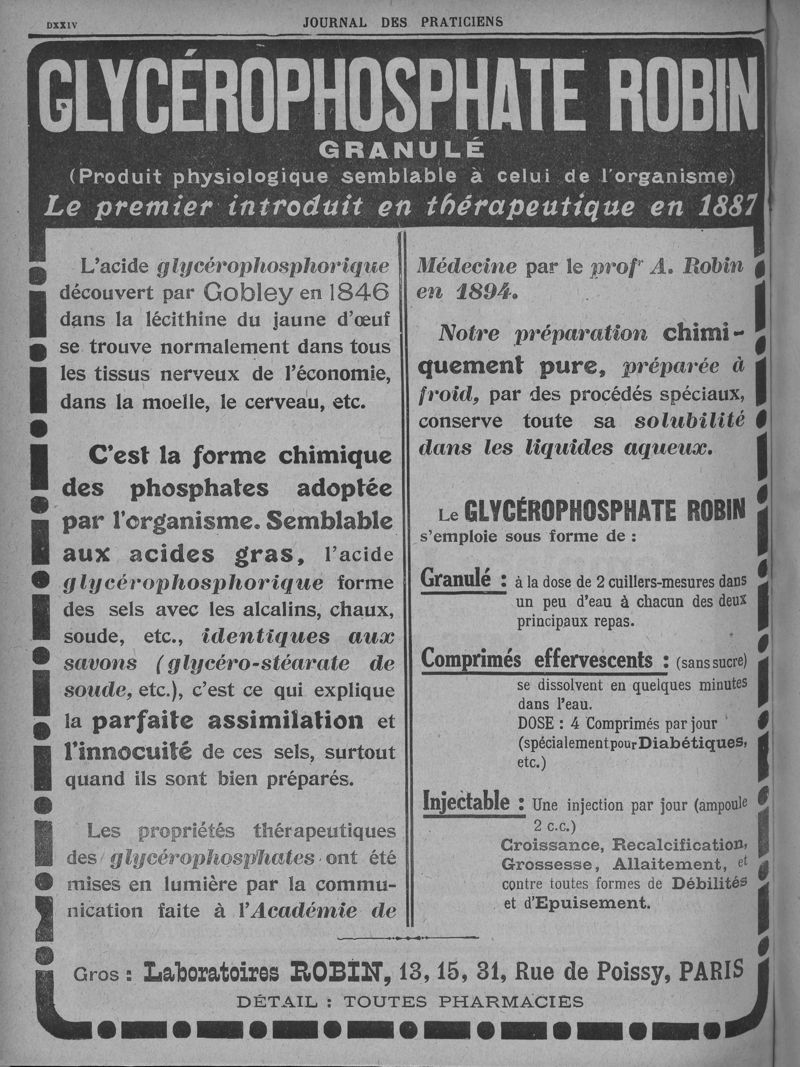 DXXIV JOURNAL DES PRATICIENS

GLYCÉROPHOSPHATE ROBIN

GRANULÉ

(Produit physiologique semblable à celui de l'organisme)

Le premier introduit en thérapeutique en 1887

L'acide glycérophosphorique découvert par Gobley en 1846 dans la lécithine du jaune d'œuf se trouve normalement dans tous les tissus nerveux de l'économie, dans la moelle, le cerveau, etc.

C'est la forme chimique des phosphates adoptée par l'organisme. Semblable aux acides gras, l'acide glycérophosphorique forme des sels avec les alcalins, chaux, soude, etc., identiques aux savons (glycéro-stéarate de soude, etc.), c'est ce qui explique la parfaite assimilation et l'innocuité de ces sels, surtout quand ils sont bien préparés.

Les propriétés thérapeutiques des glycérophosphates ont été mises en lumière par la communication faite à l'Académie de Médecine par le profr A. Robin en 1894.

Notre préparation chimiquement pure, préparée à froid, par des procédés spéciaux, conserve toute sa solubilité dans les liquides aqueux.

Le GLYCÉROPHOSPHATE ROBIN s'emploie sous forme de :

Granulé : à la dose de 2 cuillers-mesures dans un peu d'eau à chacun des deux principaux repas.

Comprimés effervescents : (sans sucre) se dissolvent en quelques minutes dans l'eau.
DOSE : 4 Comprimés par jour (spécialement pour Diabétiques, etc.)

Injectable : Une injection par jour (ampoule 2 c.c.)
Croissance, Recalcification, Grossesse, Allaitement, et contre toutes formes de Débilités et d'Epuisement.

Gros : Laboratoires ROBIN, 13, 15, 31, Rue de Poissy, PARIS
DÉTAIL : TOUTES PHARMACIES